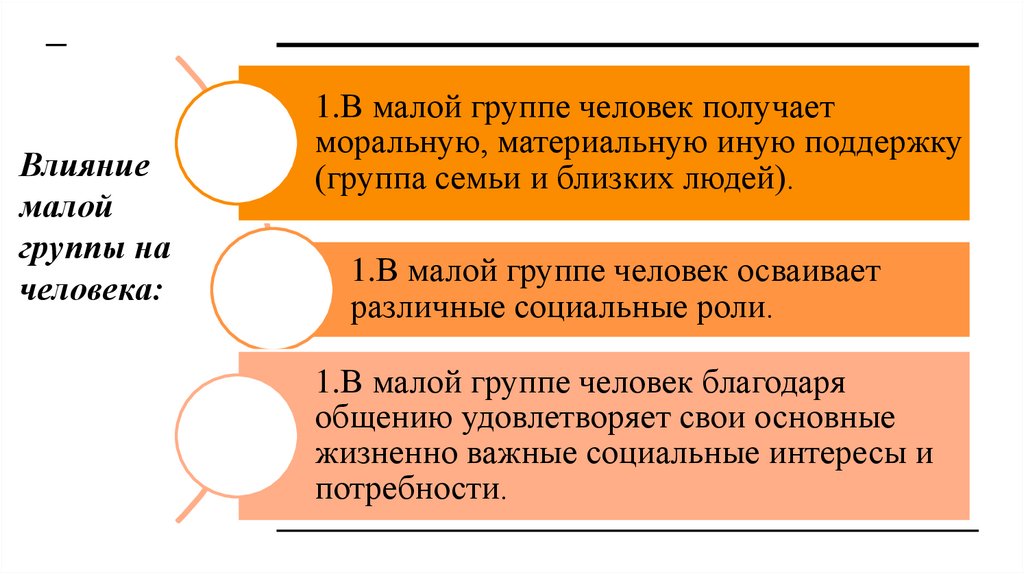 –

Влияние малой группы на человека:

1.В малой группе человек получает моральную, материальную иную поддержку (группа семьи и близких людей).

1.В малой группе человек осваивает различные социальные роли.

1.В малой группе человек благодаря общению удовлетворяет свои основные жизненно важные социальные интересы и потребности.